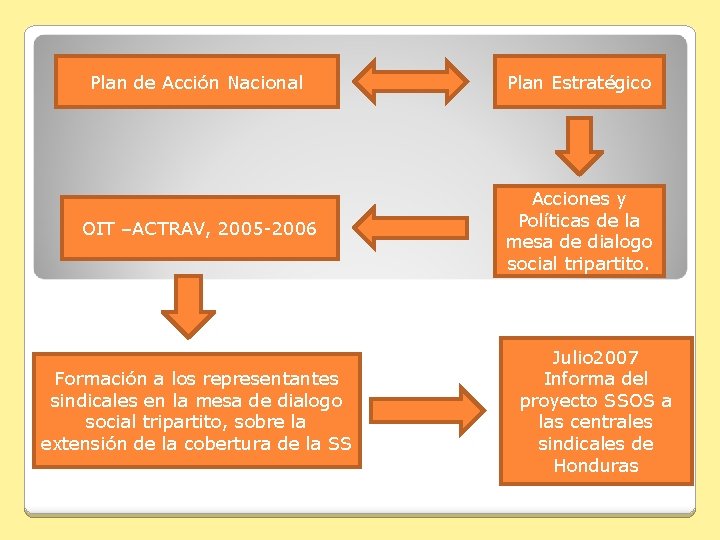 Plan de Acción Nacional

Plan Estratégico

Acciones y Políticas de la mesa de dialogo social tripartito.

OIT –ACTRAV, 2005-2006

Formación a los representantes sindicales en la mesa de dialogo social tripartito, sobre la extensión de la cobertura de la SS

Julio2007 Informa del proyecto SSOS a las centrales sindicales de Honduras